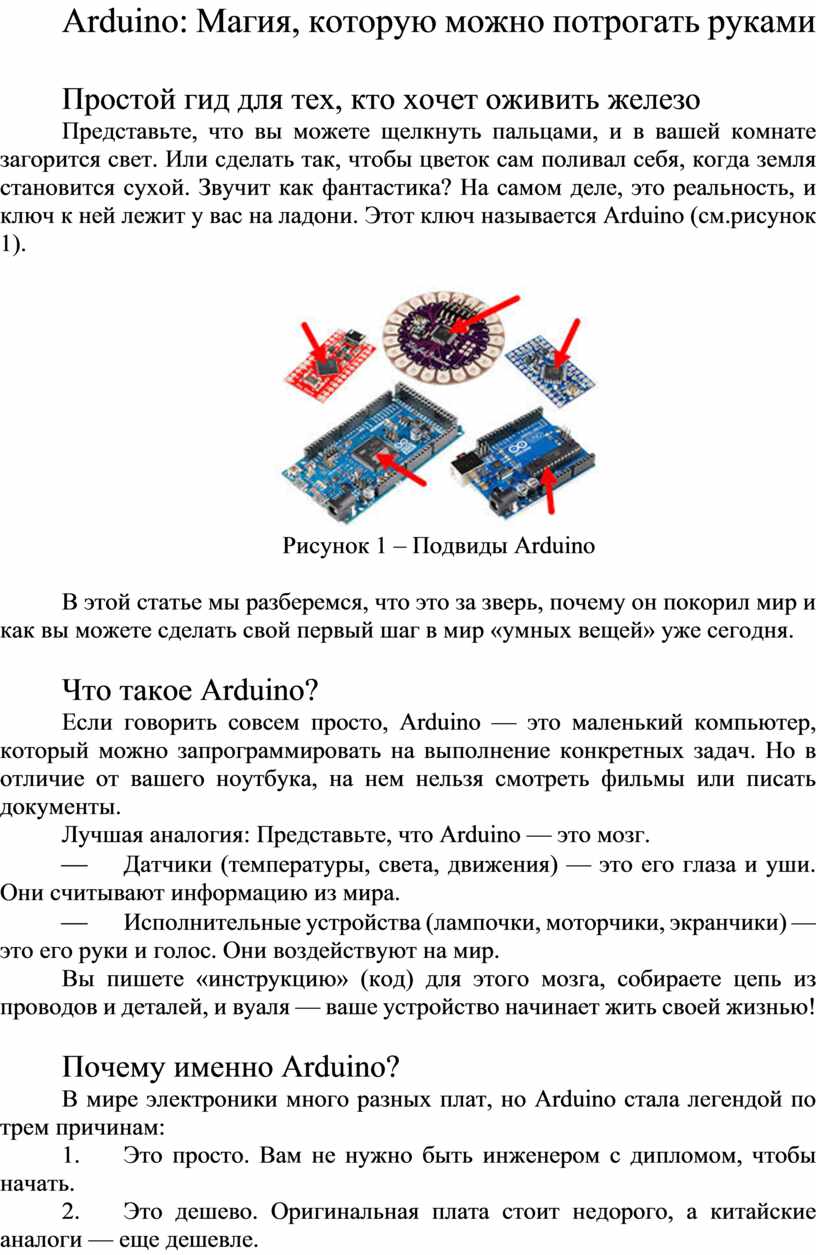 Arduino: Магия, которую можно потрогать руками

Простой гид для тех, кто хочет оживить железо

Представьте, что вы можете щелкнуть пальцами, и в вашей комнате загорится свет. Или сделать так, чтобы цветок сам поливал себя, когда земля становится сухой. Звучит как фантастика? На самом деле, это реальность, и ключ к ней лежит у вас на ладони. Этот ключ называется Arduino (см.рисунок 1).

Рисунок 1 – Подвиды Arduino

В этой статье мы разберемся, что это за зверь, почему он покорил мир и как вы можете сделать свой первый шаг в мир «умных вещей» уже сегодня.

Что такое Arduino?

Если говорить совсем просто, Arduino — это маленький компьютер, который можно запрограммировать на выполнение конкретных задач. Но в отличие от вашего ноутбука, на нем нельзя смотреть фильмы или писать документы.

Лучшая аналогия: Представьте, что Arduino — это мозг.

— Датчики (температуры, света, движения) — это его глаза и уши. Они считывают информацию из мира.

— Исполнительные устройства (лампочки, моторчики, экранчики) — это его руки и голос. Они воздействуют на мир.

Вы пишете «инструкцию» (код) для этого мозга, собираете цепь из проводов и деталей, и вуаля — ваше устройство начинает жить своей жизнью!

Почему именно Arduino?

В мире электроники много разных плат, но Arduino стала легендой по трем причинам:

1. Это просто. Вам не нужно быть инженером с дипломом, чтобы начать.

2. Это дешево. Оригинальная плата стоит недорого, а китайские аналоги — еще дешевле.